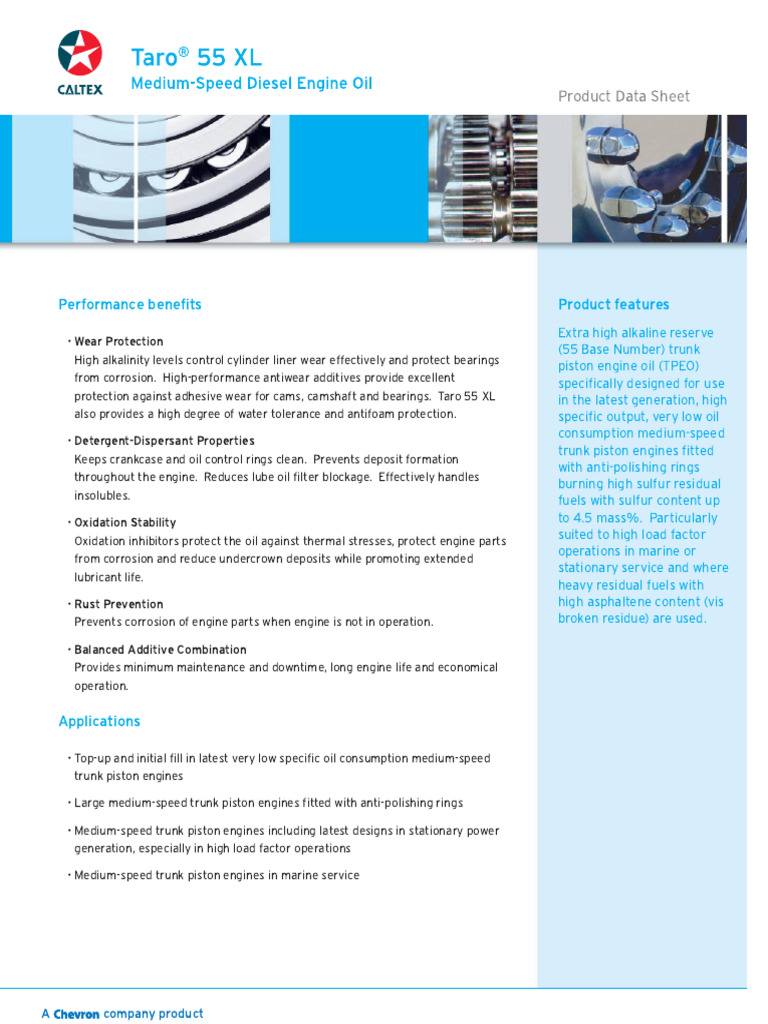 CALTEX

Taro® 55 XL
Medium-Speed Diesel Engine Oil

Product Data Sheet

Performance benefits

• Wear Protection
High alkalinity levels control cylinder liner wear effectively and protect bearings from corrosion. High-performance antiwear additives provide excellent protection against adhesive wear for cams, camshaft and bearings. Taro 55 XL also provides a high degree of water tolerance and antifoam protection.

• Detergent-Dispersant Properties
Keeps crankcase and oil control rings clean. Prevents deposit formation throughout the engine. Reduces lube oil filter blockage. Effectively handles insolubles.

• Oxidation Stability
Oxidation inhibitors protect the oil against thermal stresses, protect engine parts from corrosion and reduce undercrown deposits while promoting extended lubricant life.

• Rust Prevention
Prevents corrosion of engine parts when engine is not in operation.

• Balanced Additive Combination
Provides minimum maintenance and downtime, long engine life and economical operation.

Applications

• Top-up and initial fill in latest very low specific oil consumption medium-speed trunk piston engines

• Large medium-speed trunk piston engines fitted with anti-polishing rings

• Medium-speed trunk piston engines including latest designs in stationary power generation, especially in high load factor operations

• Medium-speed trunk piston engines in marine service

Product features

Extra high alkaline reserve (55 Base Number) trunk piston engine oil (TPEO) specifically designed for use in the latest generation, high specific output, very low oil consumption medium-speed trunk piston engines fitted with anti-polishing rings burning high sulfur residual fuels with sulfur content up to 4.5 mass%. Particularly suited to high load factor operations in marine or stationary service and where heavy residual fuels with high asphaltene content (vis broken residue) are used.

A Chevron company product